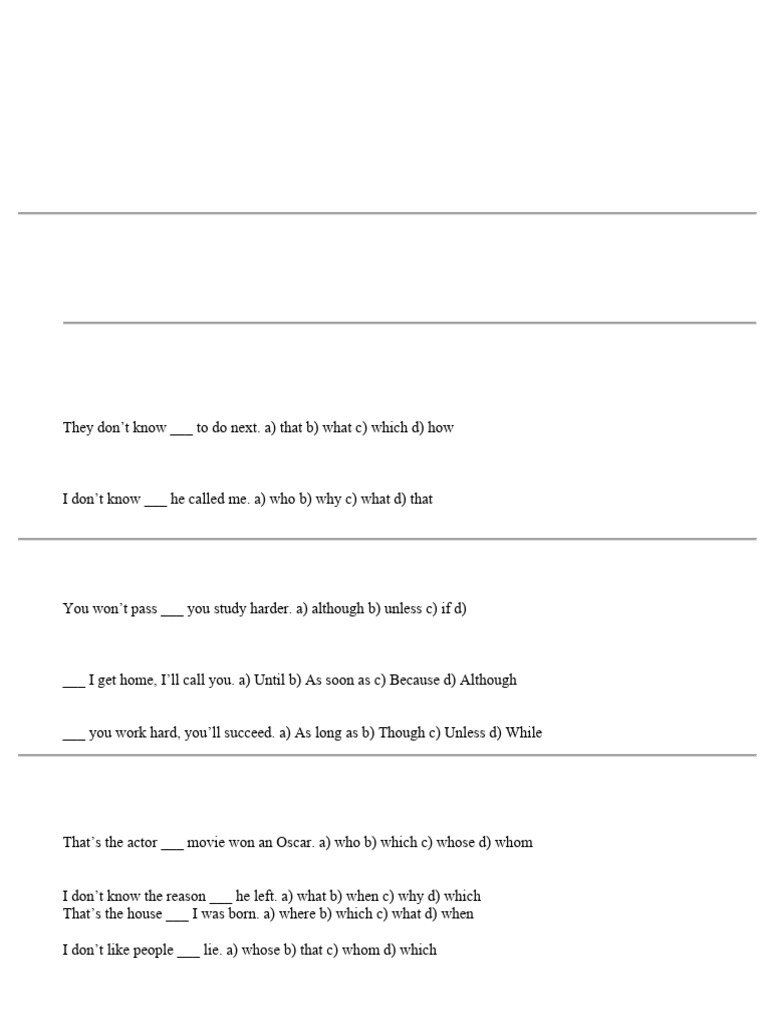 They don't know ___ to do next. a) that b) what c) which d) how

I don't know ___ he called me. a) who b) why c) what d) that

You won't pass ___ you study harder. a) although b) unless c) if d)

___ I get home, I'll call you. a) Until b) As soon as c) Because d) Although

___ you work hard, you'll succeed. a) As long as b) Though c) Unless d) While

That's the actor ___ movie won an Oscar. a) who b) which c) whose d) whom

I don't know the reason ___ he left. a) what b) when c) why d) which
That's the house ___ I was born. a) where b) which c) what d) when

I don't like people ___ lie. a) whose b) that c) whom d) which